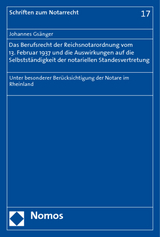 Schriften zum Notarrecht

17

Johannes Gsänger

Das Berufsrecht der Reichsnotarordnung vom 13. Februar 1937 und die Auswirkungen auf die Selbstständigkeit der notariellen Standesvertretung

Unter besonderer Berücksichtigung der Notare im Rheinland

Nomos